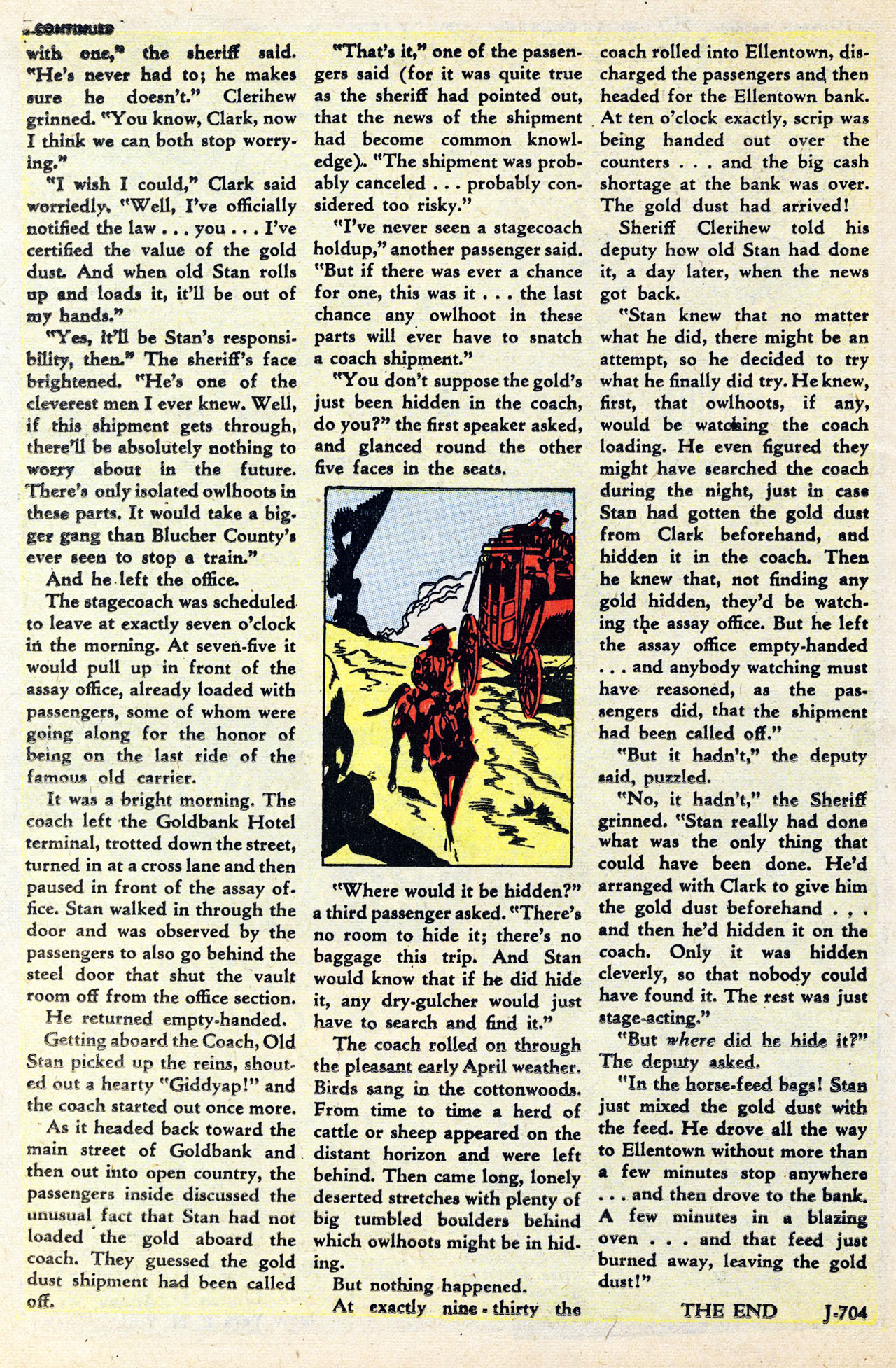 ...CONTINUED

with one," the sheriff said. "He's never had to; he makes sure he doesn't." Clerihew grinned. "You know, Clark, now I think we can both stop worrying."

"I wish I could," Clark said worriedly. "Well, I've officially notified the law . . . you . . . I've certified the value of the gold dust. And when old Stan rolls up and loads it, it'll be out of my hands."

"Yes, it'll be Stan's responsibility, then." The sheriff's face brightened. "He's one of the cleverest men I ever knew. Well, if this shipment gets through, there'll be absolutely nothing to worry about in the future. There's only isolated owlhoots in these parts. It would take a bigger gang than Blucher County's ever seen to stop a train."

And he left the office.

The stagecoach was scheduled to leave at exactly seven o'clock in the morning. At seven-five it would pull up in front of the assay office, already loaded with passengers, some of whom were going along for the honor of being on the last ride of the famous old carrier.

It was a bright morning. The coach left the Goldbank Hotel terminal, trotted down the street, turned in at a cross lane and then paused in front of the assay office. Stan walked in through the door and was observed by the passengers to also go behind the steel door that shut the vault room off from the office section.

He returned empty-handed.

Getting aboard the Coach, Old Stan picked up the reins, shouted out a hearty "Giddyap!" and the coach started out once more.

As it headed back toward the main street of Goldbank and then out into open country, the passengers inside discussed the unusual fact that Stan had not loaded the gold aboard the coach. They guessed the gold dust shipment had been called off.

"That's it," one of the passengers said (for it was quite true as the sheriff had pointed out, that the news of the shipment had become common knowledge). "The shipment was probably canceled . . . probably considered too risky."

"I've never seen a stagecoach holdup," another passenger said. "But if there was ever a chance for one, this was it . . . the last chance any owlhoot in these parts will ever have to snatch a coach shipment."

"You don't suppose the gold's just been hidden in the coach, do you?" the first speaker asked, and glanced round the other five faces in the seats.

"Where would it be hidden?" a third passenger asked. "There's no room to hide it; there's no baggage this trip. And Stan would know that if he did hide it, any dry-gulcher would just have to search and find it."

The coach rolled on through the pleasant early April weather. Birds sang in the cottonwoods. From time to time a herd of cattle or sheep appeared on the distant horizon and were left behind. Then came long, lonely deserted stretches with plenty of big tumbled boulders behind which owlhoots might be in hiding.

But nothing happened.

At exactly nine-thirty the coach rolled into Ellentown, discharged the passengers and then headed for the Ellentown bank. At ten o'clock exactly, scrip was being handed out over the counters . . . and the big cash shortage at the bank was over. The gold dust had arrived!

Sheriff Clerihew told his deputy how old Stan had done it, a day later, when the news got back.

"Stan knew that no matter what he did, there might be an attempt, so he decided to try what he finally did try. He knew, first, that owlhoots, if any, would be watching the coach loading. He even figured they might have searched the coach during the night, just in case Stan had gotten the gold dust from Clark beforehand, and hidden it in the coach. Then he knew that, not finding any gold hidden, they'd be watching the assay office. But he left the assay office empty-handed . . . and anybody watching must have reasoned, as the passengers did, that the shipment had been called off."

"But it hadn't," the deputy said, puzzled.

"No, it hadn't," the Sheriff grinned. "Stan really had done what was the only thing that could have been done. He'd arranged with Clark to give him the gold dust beforehand . . . and then he'd hidden it on the coach. Only it was hidden cleverly, so that nobody could have found it. The rest was just stage-acting."

"But where did he hide it?" The deputy asked.

"In the horse-feed bags! Stan just mixed the gold dust with the feed. He drove all the way to Ellentown without more than a few minutes stop anywhere . . . and then drove to the bank. A few minutes in a blazing oven . . . and that feed just burned away, leaving the gold dust!"

THE END J-704